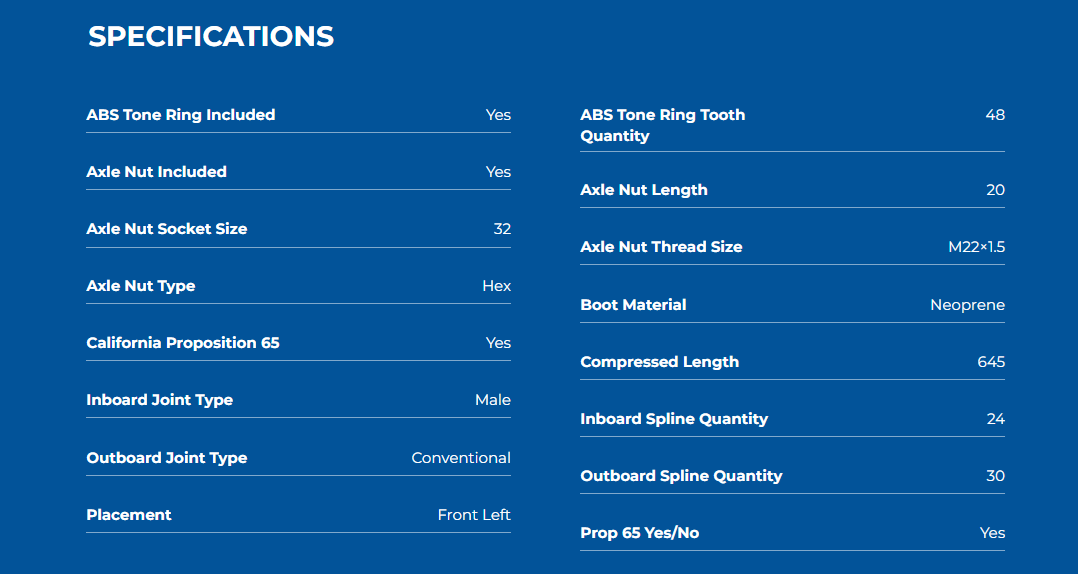 SPECIFICATIONS

| | |
|---|---|
| ABS Tone Ring Included | Yes |
| Axle Nut Included | Yes |
| Axle Nut Socket Size | 32 |
| Axle Nut Type | Hex |
| California Proposition 65 | Yes |
| Inboard Joint Type | Male |
| Outboard Joint Type | Conventional |
| Placement | Front Left |

| | |
|---|---|
| ABS Tone Ring Tooth Quantity | 48 |
| Axle Nut Length | 20 |
| Axle Nut Thread Size | M22×1.5 |
| Boot Material | Neoprene |
| Compressed Length | 645 |
| Inboard Spline Quantity | 24 |
| Outboard Spline Quantity | 30 |
| Prop 65 Yes/No | Yes |